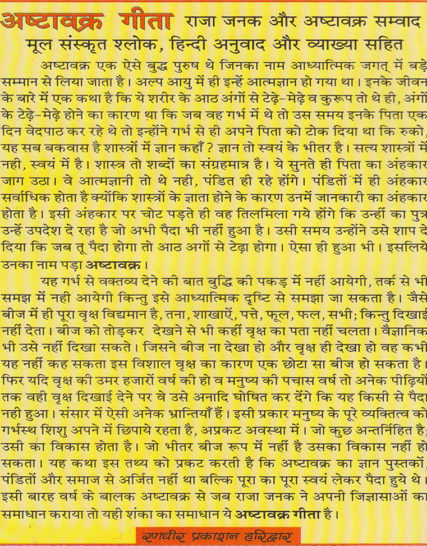 अष्टावक्र गीता राजा जनक और अष्टावक्र सम्वाद
मूल संस्कृत श्लोक, हिन्दी अनुवाद और व्याख्या सहित

अष्टावक्र एक ऐसे बुद्ध पुरुष थे जिनका नाम आध्यात्मिक जगत् में बड़े सम्मान से लिया जाता है। अल्प आयु में ही इन्हें आत्मज्ञान हो गया था। इनके जीवन के बारे में एक कथा है कि ये शरीर के आठ अंगों से टेढ़े-मेढ़े व कुरूप तो थे ही, अंगों के टेढ़े-मेढ़े होने का कारण था कि जब वह गर्भ में थे तो उस समय इनके पिता एक दिन वेदपाठ कर रहे थे तो इन्होंने गर्भ से ही अपने पिता को टोक दिया था कि रुको, यह सब बकवास है शास्त्रों में ज्ञान कहाँ ? ज्ञान तो स्वयं के भीतर है। सत्य शास्त्रों में नही, स्वयं में है। शास्त्र तो शब्दों का संग्रहमात्र है। ये सुनते ही पिता का अंहकार जाग उठा। वे आत्मज्ञानी तो थे नही, पंडित ही रहे होंगे। पंडितों में ही अंहकार सर्वाधिक होता है क्योंकि शास्त्रों के ज्ञाता होने के कारण उनमें जानकारी का अंहकार होता है। इसी अंहकार पर चोट पड़ते ही वह तिलमिला गये होंगे कि उन्हीं का पुत्र उन्हें उपदेश दे रहा है जो अभी पैदा भी नहीं हुआ है। उसी समय उन्होंने उसे शाप दे दिया कि जब तू पैदा होगा तो आठ अगों से टेढ़ा होगा। ऐसा ही हुआ भी। इसलिये उनका नाम पड़ा अष्टावक्र।

यह गर्भ से वक्तव्य देने की बात बुद्धि की पकड़ में नहीं आयेगी, तर्क से भी समझ में नही आयेगी किन्तु इसे आध्यात्मिक दृष्टि से समझा जा सकता है। जैसे बीज में ही पूरा वृक्ष विद्यमान है, तना, शाखाऐं, पत्ते, फूल, फल, सभी; किन्तु दिखाई नहीं देता। बीज को तोड़कर देखने से भी कहीं वृक्ष का पता नहीं चलता। वैज्ञानिक भी उसे नहीं दिखा सकते। जिसने बीज ना देखा हो और वृक्ष ही देखा हो वह कभी यह नहीं कह सकता इस विशाल वृक्ष का कारण एक छोटा सा बीज हो सकता है। फिर यदि वृक्ष की उमर हजारों वर्ष की हो व मनुष्य की पचास वर्ष तो अनेक पीढ़ियों तक वही वृक्ष दिखाई देने पर वे उसे अनादि घोषित कर देंगे कि यह किसी से पैदा नही हुआ। संसार में ऐसी अनेक भ्रान्तियाँ हैं। इसी प्रकार मनुष्य के पूरे व्यक्तित्व को गर्भस्थ शिशु अपने में छिपाये रहता है, अप्रकट अवस्था में। जो कुछ अन्तर्निहित है; उसी का विकास होता है। जो भीतर बीज रूप में नहीं है उसका विकास नहीं हो सकता। यह कथा इस तथ्य को प्रकट करती है कि अष्टावक्र का ज्ञान पुस्तकों, पंडितों और समाज से अर्जित नहीं था बल्कि पूरा का पूरा स्वयं लेकर पैदा हुये थे। इसी बारह वर्ष के बालक अष्टावक्र से जब राजा जनक ने अपनी जिज्ञासाओं का समाधान कराया तो यही शंका का समाधान ये अष्टावक्र गीता है।

रणधीर प्रकाशन हरिद्वार